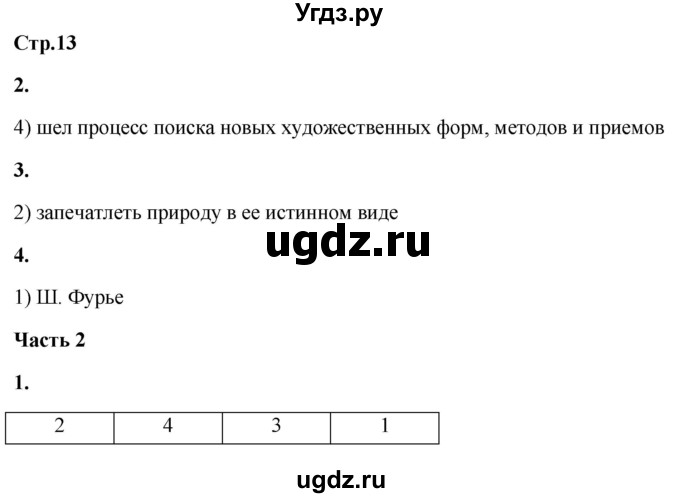 Угдз.ру

Стр.13

2.

4) шел процесс поиска новых художественных форм, методов и приемов

3.

2) запечатлеть природу в ее истинном виде

ugdz.ru

4.

1) Ш. Фурье

Часть 2

1.

| 2 | 4 | 3 | 1 |
|---|---|---|---|

ugdz.ru